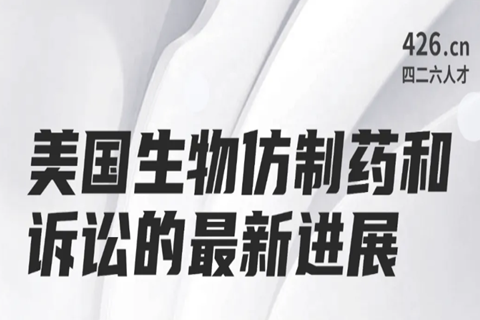 426.cn
四二六人才

美国生物仿制药和诉讼的最新进展